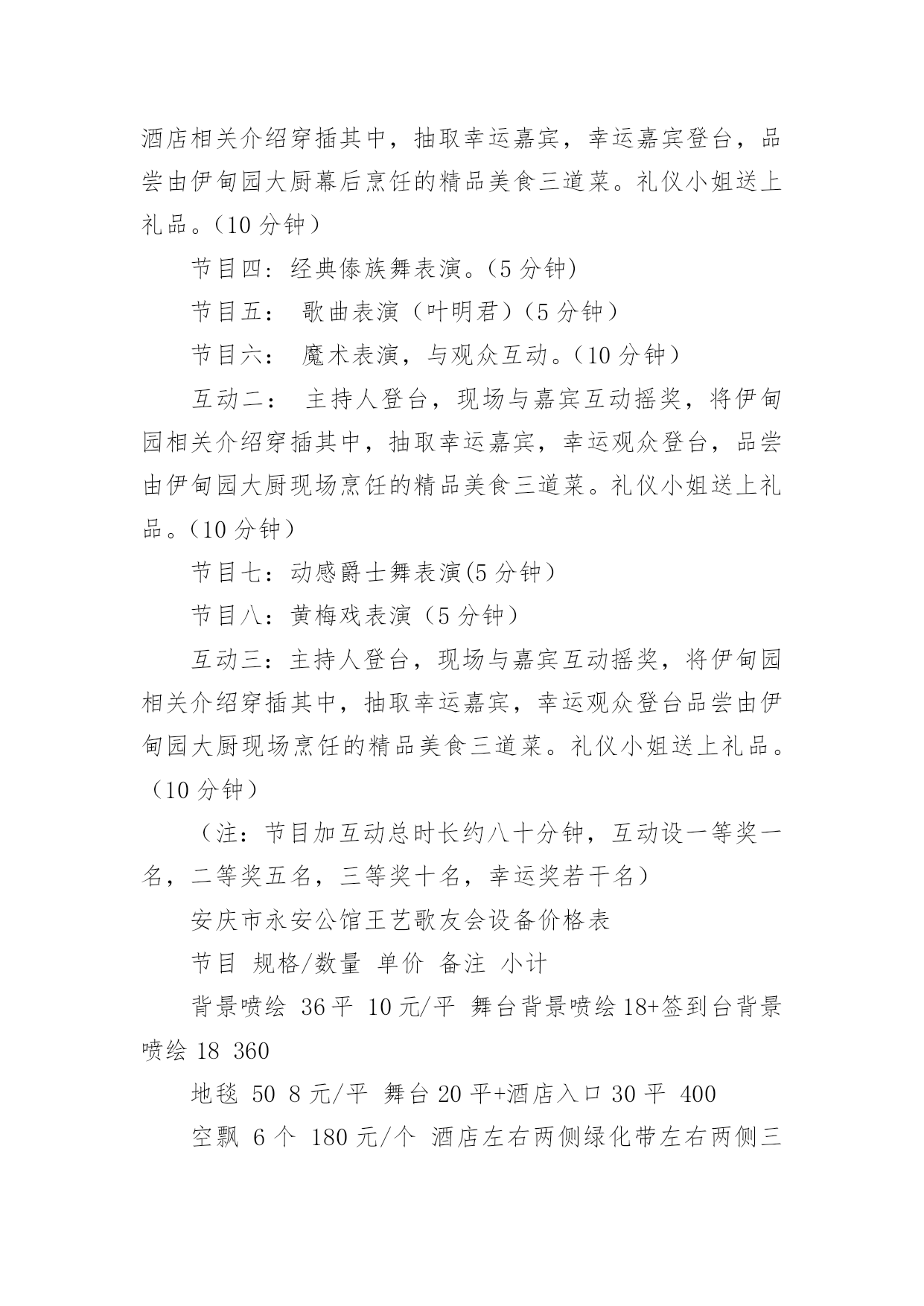 酒店相关介绍穿插其中，抽取幸运嘉宾，幸运嘉宾登台，品尝由伊甸园大厨幕后烹饪的精品美食三道菜。礼仪小姐送上礼品。（10 分钟）

节目四：经典傣族舞表演。(5 分钟)

节目五： 歌曲表演（叶明君）(5 分钟）

节目六： 魔术表演，与观众互动。(10 分钟）

互动二： 主持人登台，现场与嘉宾互动摇奖，将伊甸园相关介绍穿插其中，抽取幸运嘉宾，幸运观众登台，品尝由伊甸园大厨现场烹饪的精品美食三道菜。礼仪小姐送上礼品。(10 分钟）

节目七：动感爵士舞表演(5 分钟）

节目八：黄梅戏表演（5 分钟）

互动三：主持人登台，现场与嘉宾互动摇奖，将伊甸园相关介绍穿插其中，抽取幸运嘉宾，幸运观众登台品尝由伊甸园大厨现场烹饪的精品美食三道菜。礼仪小姐送上礼品。（10 分钟）

（注：节目加互动总时长约八十分钟，互动设一等奖一名，二等奖五名，三等奖十名，幸运奖若干名）

安庆市永安公馆王艺歌友会设备价格表

节目 规格/数量 单价 备注 小计

背景喷绘 36 平 10 元/平 舞台背景喷绘 18+签到台背景喷绘 18 360

地毯 50 8 元/平 舞台 20 平+酒店入口 30 平 400

空飘 6 个 180 元/个 酒店左右两侧绿化带左右两侧三